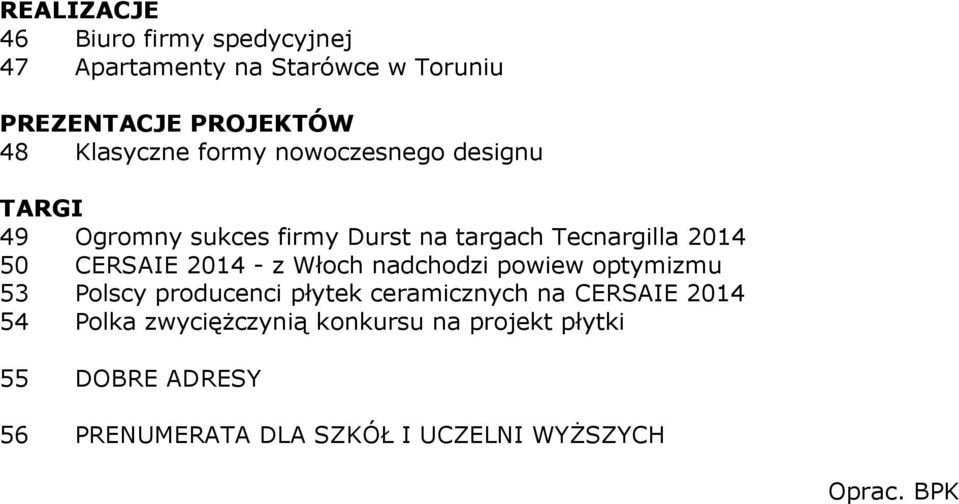 REALIZACJE
46 Biuro firmy spedycyjnej
47 Apartamenty na Starówce w Toruniu

PREZENTACJE PROJEKTÓW
48 Klasyczne formy nowoczesnego designu

TARGI
49 Ogromny sukces firmy Durst na targach Tecnargilla 2014
50 CERSAIE 2014 - z Włoch nadchodzi powiew optymizmu
53 Polscy producenci płytek ceramicznych na CERSAIE 2014
54 Polka zwyciężczynią konkursu na projekt płytki

55 DOBRE ADRESY

56 PRENUMERATA DLA SZKÓŁ I UCZELNI WYŻSZYCH

Oprac. BPK